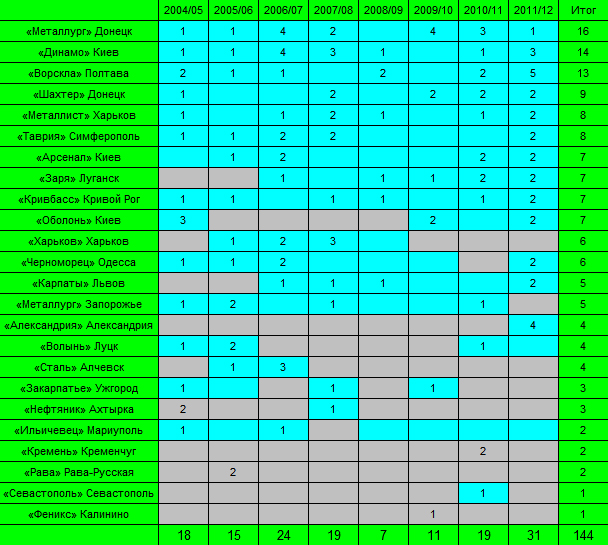 |  | 2004/05 | 2005/06 | 2006/07 | 2007/08 | 2008/09 | 2009/10 | 2010/11 | 2011/12 | Итог |
|---|---|---|---|---|---|---|---|---|---|
| «Металлург» Донецк | 1 | 1 | 4 | 2 |  | 4 | 3 | 1 | 16 |
| «Динамо» Киев | 1 | 1 | 4 | 3 | 1 |  | 1 | 3 | 14 |
| «Ворскла» Полтава | 2 | 1 | 1 |  | 2 |  | 2 | 5 | 13 |
| «Шахтер» Донецк | 1 |  |  | 2 |  | 2 | 2 | 2 | 9 |
| «Металлист» Харьков | 1 |  | 1 | 2 | 1 |  | 1 | 2 | 8 |
| «Таврия» Симферополь | 1 | 1 | 2 | 2 |  |  |  | 2 | 8 |
| «Арсенал» Киев |  | 1 | 2 |  |  |  | 2 | 2 | 7 |
| «Заря» Луганск |  |  | 1 |  | 1 | 1 | 2 | 2 | 7 |
| «Кривбасс» Кривой Рог | 1 | 1 |  | 1 | 1 |  | 1 | 2 | 7 |
| «Оболонь» Киев | 3 |  |  |  |  | 2 |  | 2 | 7 |
| «Харьков» Харьков |  | 1 | 2 | 3 |  |  |  |  | 6 |
| «Черноморец» Одесса | 1 | 1 | 2 |  |  |  |  | 2 | 6 |
| «Карпаты» Львов |  |  | 1 | 1 | 1 |  |  | 2 | 5 |
| «Металлург» Запорожье | 1 | 2 |  | 1 |  |  | 1 |  | 5 |
| «Александрия» Александрия |  |  |  |  |  |  |  | 4 | 4 |
| «Волынь» Луцк | 1 | 2 |  |  |  |  | 1 |  | 4 |
| «Сталь» Алчевск |  | 1 | 3 |  |  |  |  |  | 4 |
| «Закарпатье» Ужгород | 1 |  |  | 1 |  | 1 |  |  | 3 |
| «Нефтяник» Ахтырка | 2 |  |  | 1 |  |  |  |  | 3 |
| «Ильичевец» Мариуполь | 1 |  | 1 |  |  |  |  |  | 2 |
| «Кремень» Кременчуг |  |  |  |  |  |  | 2 |  | 2 |
| «Рава» Рава-Русская |  | 2 |  |  |  |  |  |  | 2 |
| «Севастополь» Севастополь |  |  |  |  |  |  | 1 |  | 1 |
| «Феникс» Калинино |  |  |  |  |  | 1 |  |  | 1 |
|  | 18 | 15 | 24 | 19 | 7 | 11 | 19 | 31 | 144 |